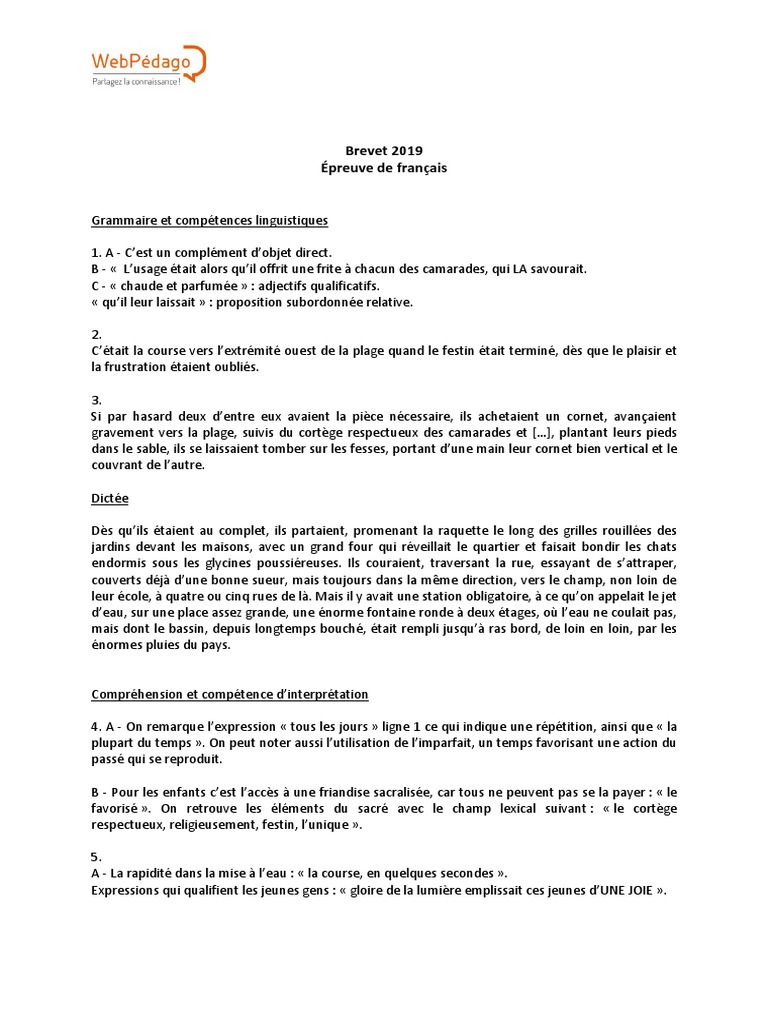 WebPédago
Partagez la connaissance !

Brevet 2019
Épreuve de français

Grammaire et compétences linguistiques

1. A - C'est un complément d'objet direct.
B - « L'usage était alors qu'il offrit une frite à chacun des camarades, qui LA savourait.
C - « chaude et parfumée » : adjectifs qualificatifs.
« qu'il leur laissait » : proposition subordonnée relative.

2.
C'était la course vers l'extrémité ouest de la plage quand le festin était terminé, dès que le plaisir et la frustration étaient oubliés.

3.
Si par hasard deux d'entre eux avaient la pièce nécessaire, ils achetaient un cornet, avançaient gravement vers la plage, suivis du cortège respectueux des camarades et [...], plantant leurs pieds dans le sable, ils se laissaient tomber sur les fesses, portant d'une main leur cornet bien vertical et le couvrant de l'autre.

Dictée

Dès qu'ils étaient au complet, ils partaient, promenant la raquette le long des grilles rouillées des jardins devant les maisons, avec un grand four qui réveillait le quartier et faisait bondir les chats endormis sous les glycines poussiéreuses. Ils couraient, traversant la rue, essayant de s'attraper, couverts déjà d'une bonne sueur, mais toujours dans la même direction, vers le champ, non loin de leur école, à quatre ou cinq rues de là. Mais il y avait une station obligatoire, à ce qu'on appelait le jet d'eau, sur une place assez grande, une énorme fontaine ronde à deux étages, où l'eau ne coulait pas, mais dont le bassin, depuis longtemps bouché, était rempli jusqu'à ras bord, de loin en loin, par les énormes pluies du pays.

Compréhension et compétence d'interprétation

4. A - On remarque l'expression « tous les jours » ligne 1 ce qui indique une répétition, ainsi que « la plupart du temps ». On peut noter aussi l'utilisation de l'imparfait, un temps favorisant une action du passé qui se reproduit.

B - Pour les enfants c'est l'accès à une friandise sacralisée, car tous ne peuvent pas se la payer : « le favorisé ». On retrouve les éléments du sacré avec le champ lexical suivant : « le cortège respectueux, religieusement, festin, l'unique ».

5.
A - La rapidité dans la mise à l'eau : « la course, en quelques secondes ».
Expressions qui qualifient les jeunes gens : « gloire de la lumière emplissait ces jeunes d'UNE JOIE ».